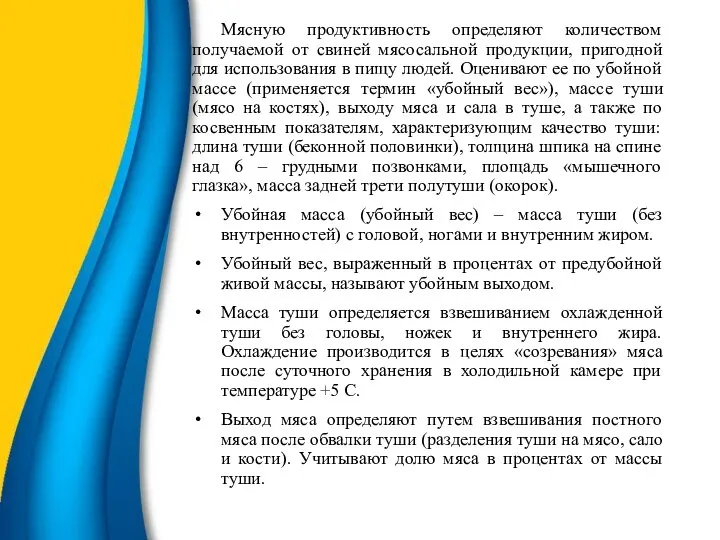 Мясную продуктивность определяют количеством получаемой от свиней мясосальной продукции, пригодной для использования в пищу людей. Оценивают ее по убойной массе (применяется термин «убойный вес»), массе туши (мясо на костях), выходу мяса и сала в туше, а также по косвенным показателям, характеризующим качество туши: длина туши (беконной половинки), толщина шпика на спине над 6 – грудными позвонками, площадь «мышечного глазка», масса задней трети полутуши (окорок).

• Убойная масса (убойный вес) – масса туши (без внутренностей) с головой, ногами и внутренним жиром.

• Убойный вес, выраженный в процентах от предубойной живой массы, называют убойным выходом.

• Масса туши определяется взвешиванием охлажденной туши без головы, ножек и внутреннего жира. Охлаждение производится в целях «созревания» мяса после суточного хранения в холодильной камере при температуре +5 С.

• Выход мяса определяют путем взвешивания постного мяса после обвалки туши (разделения туши на мясо, сало и кости). Учитывают долю мяса в процентах от массы туши.